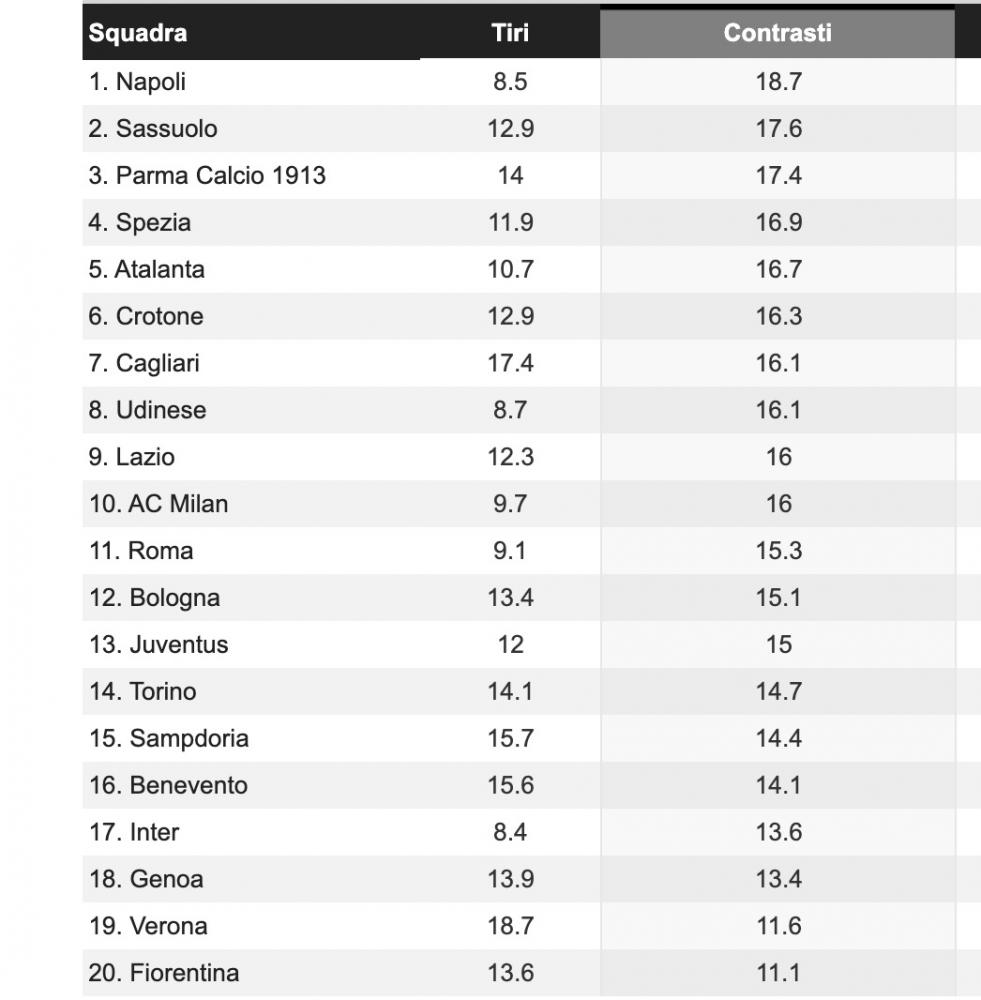 | Squadra | Tiri | Contrasti |
|---|---|---|
| 1. Napoli | 8.5 | 18.7 |
| 2. Sassuolo | 12.9 | 17.6 |
| 3. Parma Calcio 1913 | 14 | 17.4 |
| 4. Spezia | 11.9 | 16.9 |
| 5. Atalanta | 10.7 | 16.7 |
| 6. Crotone | 12.9 | 16.3 |
| 7. Cagliari | 17.4 | 16.1 |
| 8. Udinese | 8.7 | 16.1 |
| 9. Lazio | 12.3 | 16 |
| 10. AC Milan | 9.7 | 16 |
| 11. Roma | 9.1 | 15.3 |
| 12. Bologna | 13.4 | 15.1 |
| 13. Juventus | 12 | 15 |
| 14. Torino | 14.1 | 14.7 |
| 15. Sampdoria | 15.7 | 14.4 |
| 16. Benevento | 15.6 | 14.1 |
| 17. Inter | 8.4 | 13.6 |
| 18. Genoa | 13.9 | 13.4 |
| 19. Verona | 18.7 | 11.6 |
| 20. Fiorentina | 13.6 | 11.1 |